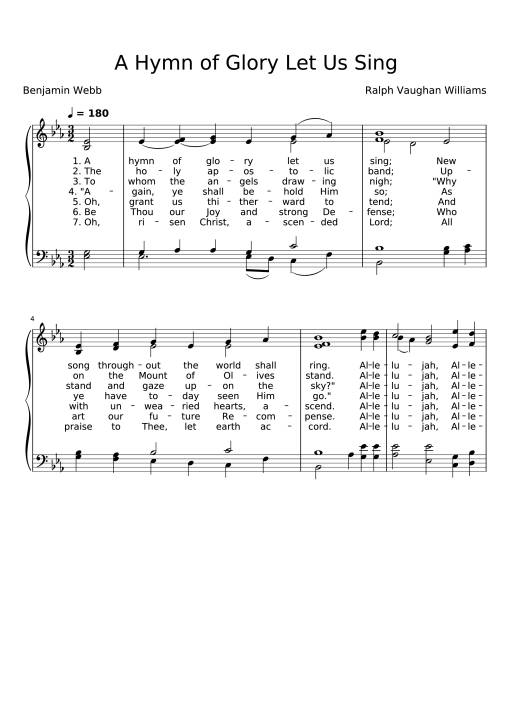 A Hymn of Glory Let Us Sing

Benjamin Webb

Ralph Vaughan Williams

♩ = 180

1. A hymn of glo - ry let us sing; New
2. The ho - ly ap - os - to - lic band; Up -
3. To whom the an - gels draw - ing nigh; "Why
4. "A - gain, ye shall be - hold Him so; As
5. Oh, grant us thi - ther - ward to tend; And
6. Be Thou our Joy and strong De - fense; Who
7. Oh, ri - sen Christ, a - scen - ded Lord; All

4

song through - out the world shall ring. Al - le - lu - jah, Al - le -
on the Mount of Ol - ives stand. Al - le - lu - jah, Al - le -
stand and gaze up - on the sky?" Al - le - lu - jah, Al - le -
ye have to - day seen Him go." Al - le - lu - jah, Al - le -
with un - wea - ried hearts, a - scend. Al - le - lu - jah, Al - le -
art our fu - ture Re - com - pense. Al - le - lu - jah, Al - le -
praise to Thee, let earth ac - cord. Al - le - lu - jah, Al - le -